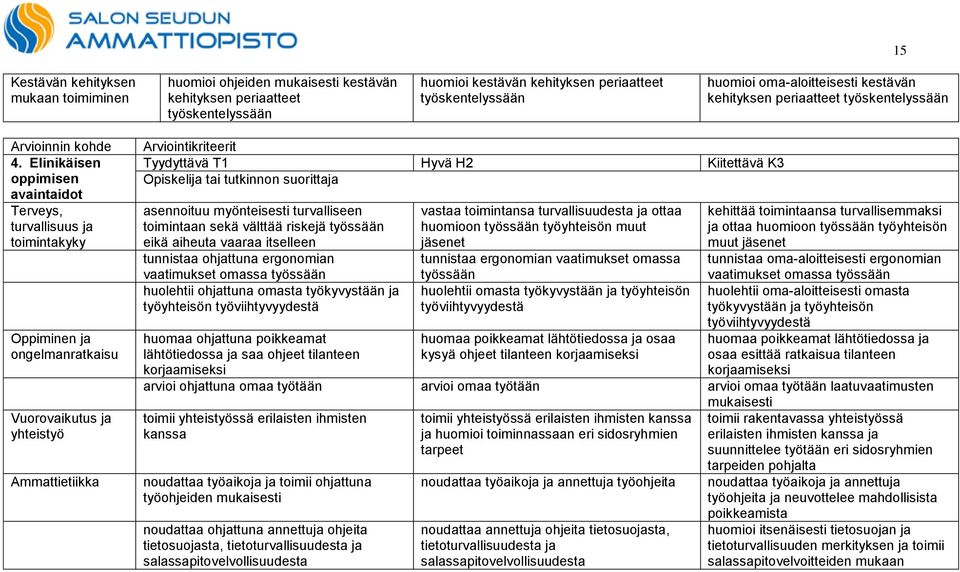 SALON SEUDUN AMMATTIOPISTO

15

| Kestävän kehityksen mukaan toimiminen | huomioi ohjeiden mukaisesti kestävän kehityksen periaatteet työskentelyssään | huomioi kestävän kehityksen periaatteet työskentelyssään | huomioi oma-aloitteisesti kestävän kehityksen periaatteet työskentelyssään |
|---|---|---|---|

| Arvioinnin kohde | Arviointikriteerit | | |
|---|---|---|---|
| 4. Elinikäisen oppimisen avaintaidot | Tyydyttävä T1 | Hyvä H2 | Kiitettävä K3 |
| | Opiskelija tai tutkinnon suorittaja | | |
| Terveys, turvallisuus ja toimintakyky | asennoituu myönteisesti turvalliseen toimintaan sekä välttää riskejä työssään eikä aiheuta vaaraa itselleen | vastaa toimintansa turvallisuudesta ja ottaa huomioon työssään työyhteisön muut jäsenet | kehittää toimintaansa turvallisemmaksi ja ottaa huomioon työssään työyhteisön muut jäsenet |
| | tunnistaa ohjattuna ergonomian vaatimukset omassa työssään | tunnistaa ergonomian vaatimukset omassa työssään | tunnistaa oma-aloitteisesti ergonomian vaatimukset omassa työssään |
| | huolehtii ohjattuna omasta työkyvystään ja työyhteisön työviihtyvyydestä | huolehtii omasta työkyvystään ja työyhteisön työviihtyvyydestä | huolehtii oma-aloitteisesti omasta työkyvystään ja työyhteisön työviihtyvyydestä |
| Oppiminen ja ongelmanratkaisu | huomaa ohjattuna poikkeamat lähtötiedossa ja saa ohjeet tilanteen korjaamiseksi | huomaa poikkeamat lähtötiedossa ja osaa kysyä ohjeet tilanteen korjaamiseksi | huomaa poikkeamat lähtötiedossa ja osaa esittää ratkaisua tilanteen korjaamiseksi |
| | arvioi ohjattuna omaa työtään | arvioi omaa työtään | arvioi omaa työtään laatuvaatimusten mukaisesti |
| Vuorovaikutus ja yhteistyö | toimii yhteistyössä erilaisten ihmisten kanssa | toimii yhteistyössä erilaisten ihmisten kanssa ja huomioi toiminnassaan eri sidosryhmien tarpeet | toimii rakentavassa yhteistyössä erilaisten ihmisten kanssa ja suunnittelee työtään eri sidosryhmien tarpeiden pohjalta |
| Ammattietiikka | noudattaa työaikoja ja toimii ohjattuna työohjeiden mukaisesti | noudattaa työaikoja ja annettuja työohjeita | noudattaa työaikoja ja annettuja työohjeita ja neuvottelee mahdollisista poikkeamista |
| | noudattaa ohjattuna annettuja ohjeita tietosuojasta, tietoturvallisuudesta ja salassapitovelvollisuudesta | noudattaa annettuja ohjeita tietosuojasta, tietoturvallisuudesta ja salassapitovelvollisuudesta | huomioi itsenäisesti tietosuojan ja tietoturvallisuuden merkityksen ja toimii salassapitovelvoitteiden mukaan |